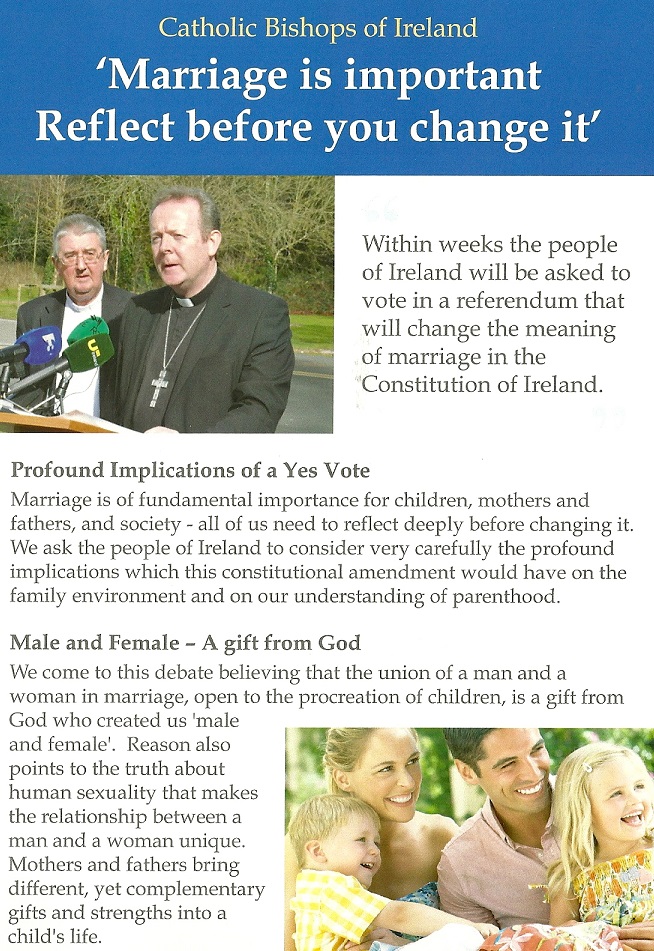 Catholic Bishops of Ireland

'Marriage is important Reflect before you change it'

Within weeks the people of Ireland will be asked to vote in a referendum that will change the meaning of marriage in the Constitution of Ireland.

Profound Implications of a Yes Vote

Marriage is of fundamental importance for children, mothers and fathers, and society - all of us need to reflect deeply before changing it. We ask the people of Ireland to consider very carefully the profound implications which this constitutional amendment would have on the family environment and on our understanding of parenthood.

Male and Female – A gift from God

We come to this debate believing that the union of a man and a woman in marriage, open to the procreation of children, is a gift from God who created us 'male and female'. Reason also points to the truth about human sexuality that makes the relationship between a man and a woman unique. Mothers and fathers bring different, yet complementary gifts and strengths into a child's life.